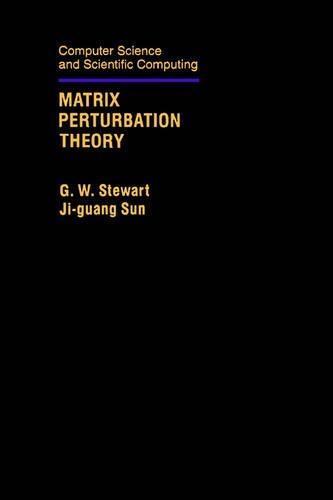 Computer Science
and Scientific Computing

MATRIX
PERTURBATION
THEORY

G. W. Stewart
Ji-guang Sun